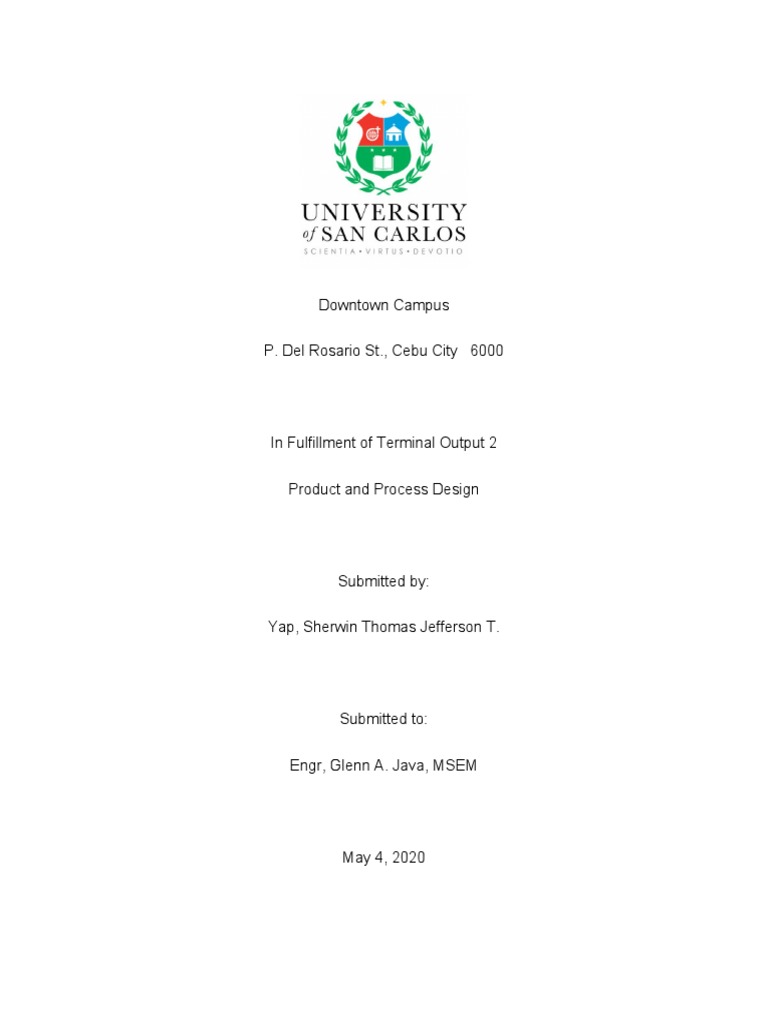 UNIVERSITY
of SAN CARLOS
SCIENTIA • VIRTUS • DEVOTIO

Downtown Campus

P. Del Rosario St., Cebu City 6000

In Fulfillment of Terminal Output 2

Product and Process Design

Submitted by:

Yap, Sherwin Thomas Jefferson T.

Submitted to:

Engr, Glenn A. Java, MSEM

May 4, 2020